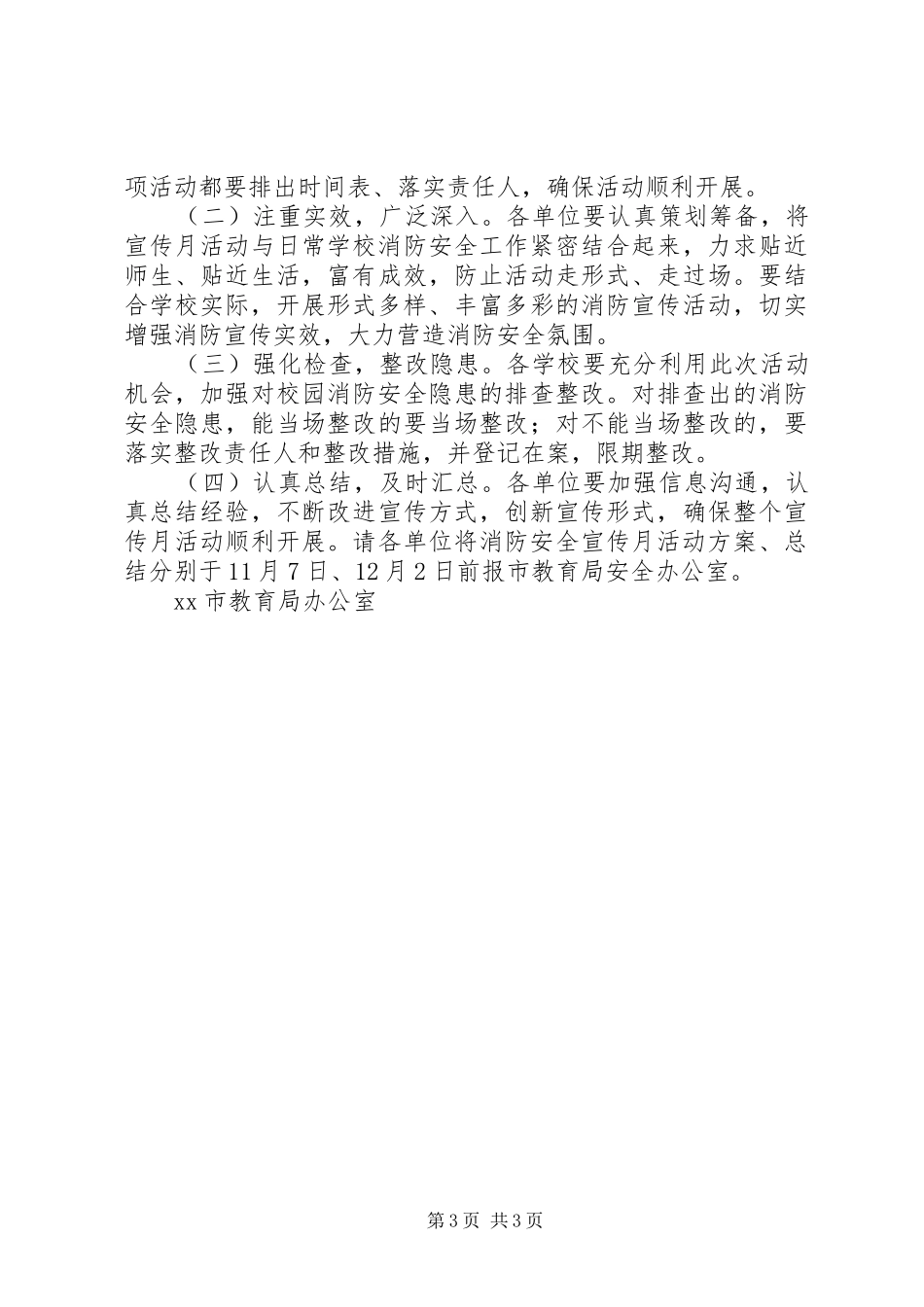 项活动都要排出时间表、落实责任人，确保活动顺利开展。

（二）注重实效，广泛深入。各单位要认真策划筹备，将宣传月活动与日常学校消防安全工作紧密结合起来，力求贴近师生、贴近生活，富有成效，防止活动走形式、走过场。要结合学校实际，开展形式多样、丰富多彩的消防宣传活动，切实增强消防宣传实效，大力营造消防安全氛围。

（三）强化检查，整改隐患。各学校要充分利用此次活动机会，加强对校园消防安全隐患的排查整改。对排查出的消防安全隐患，能当场整改的要当场整改；对不能当场整改的，要落实整改责任人和整改措施，并登记在案，限期整改。

（四）认真总结，及时汇总。各单位要加强信息沟通，认真总结经验，不断改进宣传方式，创新宣传形式，确保整个宣传月活动顺利开展。请各单位将消防安全宣传月活动方案、总结分别于11月7日、12月2日前报市教育局安全办公室。

xx市教育局办公室

第3页 共3页